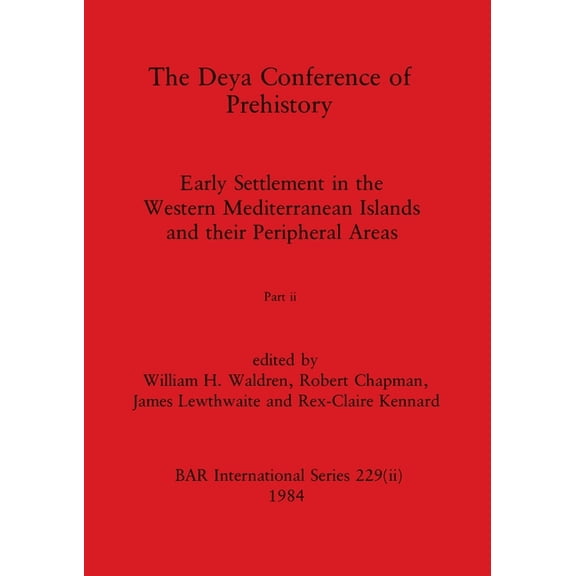 The Deya Conference of Prehistory

Early Settlement in the Western Mediterranean Islands and their Peripheral Areas

Part ii

edited by
William H. Waldren, Robert Chapman, James Lewthwaite and Rex-Claire Kennard

BAR International Series 229(ii)
1984